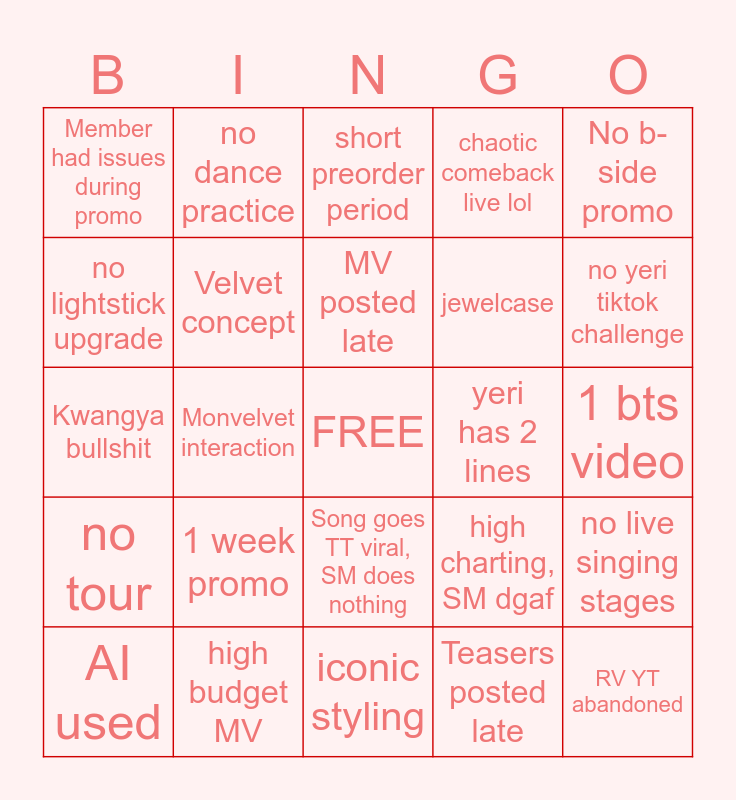 | B | I | N | G | O |
|---|---|---|---|---|
| Member had issues during promo | no dance practice | short preorder period | chaotic comeback live lol | No b-side promo |
| no lightstick upgrade | Velvet concept | MV posted late | jewelcase | no yeri tiktok challenge |
| Kwangya bullshit | Monvelvet interaction | FREE | yeri has 2 lines | 1 bts video |
| no tour | 1 week promo | Song goes TT viral, SM does nothing | high charting, SM dgaf | no live singing stages |
| AI used | high budget MV | iconic styling | Teasers posted late | RV YT abandoned |